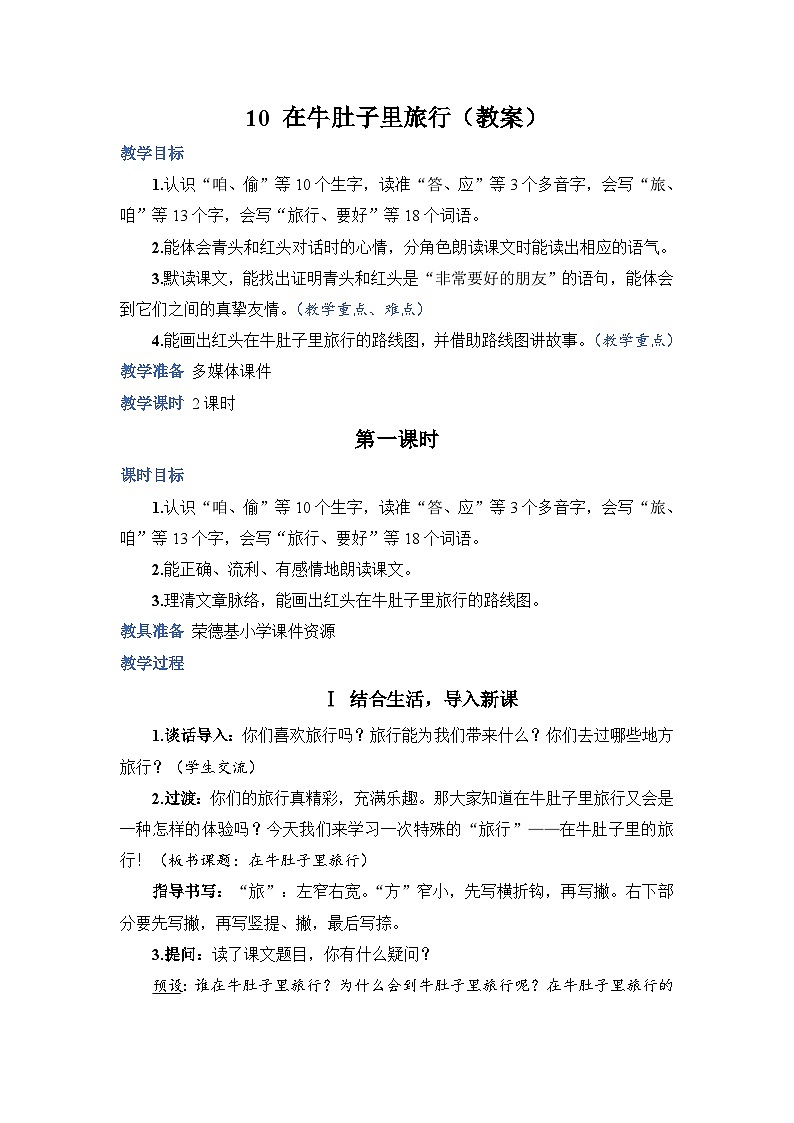 10 在牛肚子里旅行（教案）

教学目标

1.认识“咱、偷”等10个生字，读准“答、应”等3个多音字，会写“旅、咱”等13个字，会写“旅行、要好”等18个词语。

2.能体会青头和红头对话时的心情，分角色朗读课文时能读出相应的语气。

3.默读课文，能找出证明青头和红头是“非常要好的朋友”的语句，能体会到它们之间的真挚友情。（教学重点、难点）

4.能画出红头在牛肚子里旅行的路线图，并借助路线图讲故事。（教学重点）

教学准备 多媒体课件

教学课时 2课时

第一课时

课时目标

1.认识“咱、偷”等10个生字，读准“答、应”等3个多音字，会写“旅、咱”等13个字，会写“旅行、要好”等18个词语。

2.能正确、流利、有感情地朗读课文。

3.理清文章脉络，能画出红头在牛肚子里旅行的路线图。

教具准备 荣德基小学课件资源

教学过程

Ⅰ 结合生活，导入新课

1.谈话导入：你们喜欢旅行吗？旅行能为我们带来什么？你们去过哪些地方旅行？（学生交流）

2.过渡：你们的旅行真精彩，充满乐趣。那大家知道在牛肚子里旅行又会是一种怎样的体验吗？今天我们来学习一次特殊的“旅行”——在牛肚子里的旅行！（板书课题：在牛肚子里旅行）

指导书写：“旅”：左窄右宽。“方”窄小，先写横折钩，再写撇。右下部分要先写撇，再写竖提、撇，最后写捺。

3.提问：读了课文题目，你有什么疑问？

预设：谁在牛肚子里旅行？为什么会到牛肚子里旅行呢？在牛肚子里旅行的